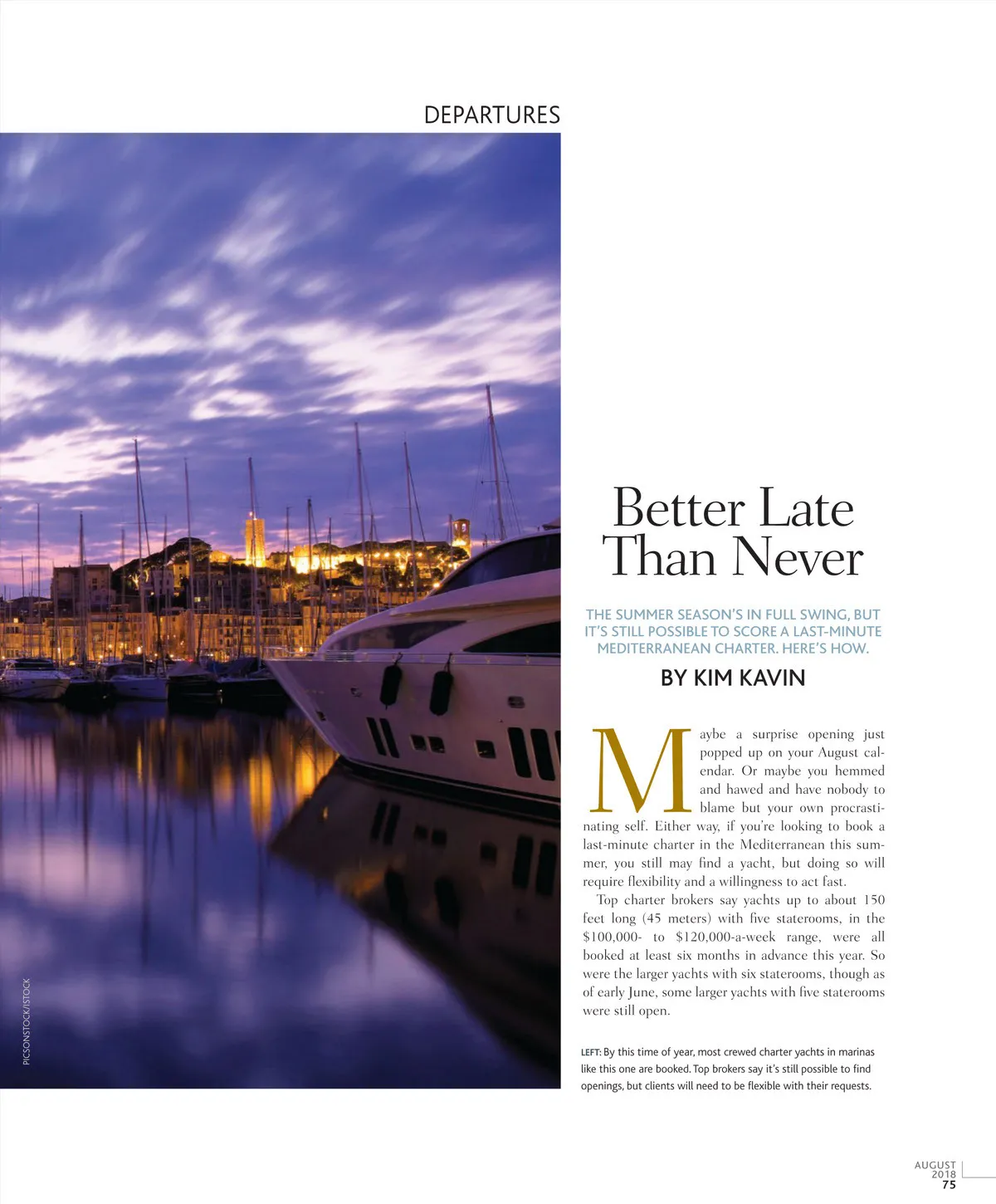 DEPARTURES

PICSONSTOCK/ISTOCK

Better Late Than Never

THE SUMMER SEASON'S IN FULL SWING, BUT IT'S STILL POSSIBLE TO SCORE A LAST-MINUTE MEDITERRANEAN CHARTER. HERE'S HOW.

BY KIM KAVIN

Maybe a surprise opening just popped up on your August calendar. Or maybe you hemmed and hawed and have nobody to blame but your own procrastinating self. Either way, if you're looking to book a last-minute charter in the Mediterranean this summer, you still may find a yacht, but doing so will require flexibility and a willingness to act fast.

Top charter brokers say yachts up to about 150 feet long (45 meters) with five staterooms, in the $100,000- to $120,000-a-week range, were all booked at least six months in advance this year. So were the larger yachts with six staterooms, though as of early June, some larger yachts with five staterooms were still open.

LEFT: By this time of year, most crewed charter yachts in marinas like this one are booked. Top brokers say it's still possible to find openings, but clients will need to be flexible with their requests.

AUGUST
2018
75